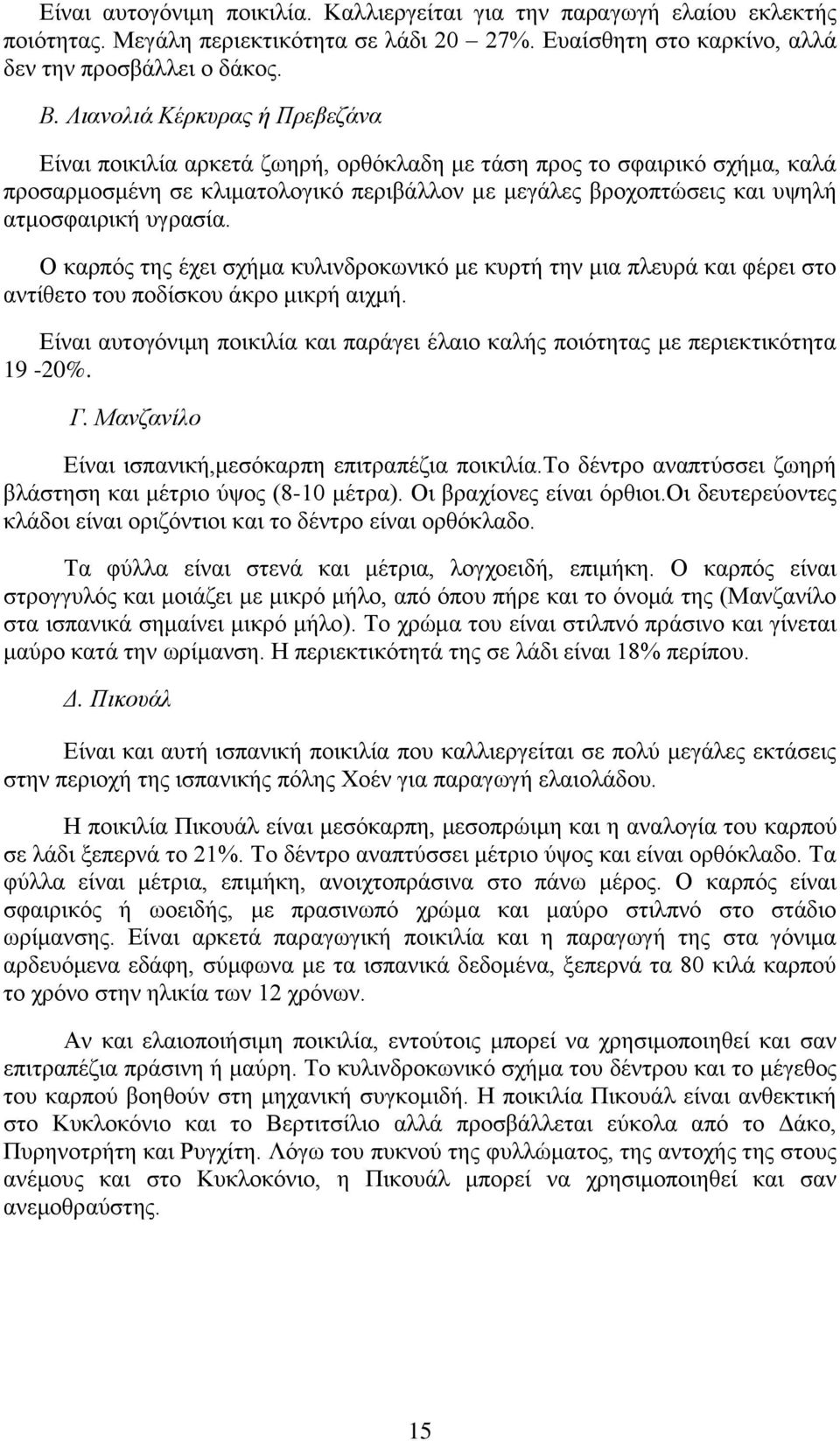 Είναι αυτογόνιμη ποικιλία. Καλλιεργείται για την παραγωγή ελαίου εκλεκτής ποιότητας. Μεγάλη περιεκτικότητα σε λάδι 20 – 27%. Ευαίσθητη στο καρκίνο, αλλά δεν την προσβάλλει ο δάκος.

Β. Λιανολιά Κέρκυρας ή Πρεβεζάνα

Είναι ποικιλία αρκετά ζωηρή, ορθόκλαδη με τάση προς το σφαιρικό σχήμα, καλά προσαρμοσμένη σε κλιματολογικό περιβάλλον με μεγάλες βροχοπτώσεις και υψηλή ατμοσφαιρική υγρασία.

Ο καρπός της έχει σχήμα κυλινδροκωνικό με κυρτή την μια πλευρά και φέρει στο αντίθετο του ποδίσκου άκρο μικρή αιχμή.

Είναι αυτογόνιμη ποικιλία και παράγει έλαιο καλής ποιότητας με περιεκτικότητα 19 -20%.

Γ. Μανζανίλο

Είναι ισπανική,μεσόκαρπη επιτραπέζια ποικιλία.Το δέντρο αναπτύσσει ζωηρή βλάστηση και μέτριο ύψος (8-10 μέτρα). Οι βραχίονες είναι όρθιοι.Οι δευτερεύοντες κλάδοι είναι οριζόντιοι και το δέντρο είναι ορθόκλαδο.

Τα φύλλα είναι στενά και μέτρια, λογχοειδή, επιμήκη. Ο καρπός είναι στρογγυλός και μοιάζει με μικρό μήλο, από όπου πήρε και το όνομά της (Μανζανίλο στα ισπανικά σημαίνει μικρό μήλο). Το χρώμα του είναι στιλπνό πράσινο και γίνεται μαύρο κατά την ωρίμανση. Η περιεκτικότητά της σε λάδι είναι 18% περίπου.

Δ. Πικουάλ

Είναι και αυτή ισπανική ποικιλία που καλλιεργείται σε πολύ μεγάλες εκτάσεις στην περιοχή της ισπανικής πόλης Χοέν για παραγωγή ελαιολάδου.

Η ποικιλία Πικουάλ είναι μεσόκαρπη, μεσοπρώιμη και η αναλογία του καρπού σε λάδι ξεπερνά το 21%. Το δέντρο αναπτύσσει μέτριο ύψος και είναι ορθόκλαδο. Τα φύλλα είναι μέτρια, επιμήκη, ανοιχτοπράσινα στο πάνω μέρος. Ο καρπός είναι σφαιρικός ή ωοειδής, με πρασινωπό χρώμα και μαύρο στιλπνό στο στάδιο ωρίμανσης. Είναι αρκετά παραγωγική ποικιλία και η παραγωγή της στα γόνιμα αρδευόμενα εδάφη, σύμφωνα με τα ισπανικά δεδομένα, ξεπερνά τα 80 κιλά καρπού το χρόνο στην ηλικία των 12 χρόνων.

Αν και ελαιοποιήσιμη ποικιλία, εντούτοις μπορεί να χρησιμοποιηθεί και σαν επιτραπέζια πράσινη ή μαύρη. Το κυλινδροκωνικό σχήμα του δέντρου και το μέγεθος του καρπού βοηθούν στη μηχανική συγκομιδή. Η ποικιλία Πικουάλ είναι ανθεκτική στο Κυκλοκόνιο και το Βερτιτσίλιο αλλά προσβάλλεται εύκολα από το Δάκο, Πυρηνοτρήτη και Ρυγχίτη. Λόγω του πυκνού της φυλλώματος, της αντοχής της στους ανέμους και στο Κυκλοκόνιο, η Πικουάλ μπορεί να χρησιμοποιηθεί και σαν ανεμοθραύστης.

15